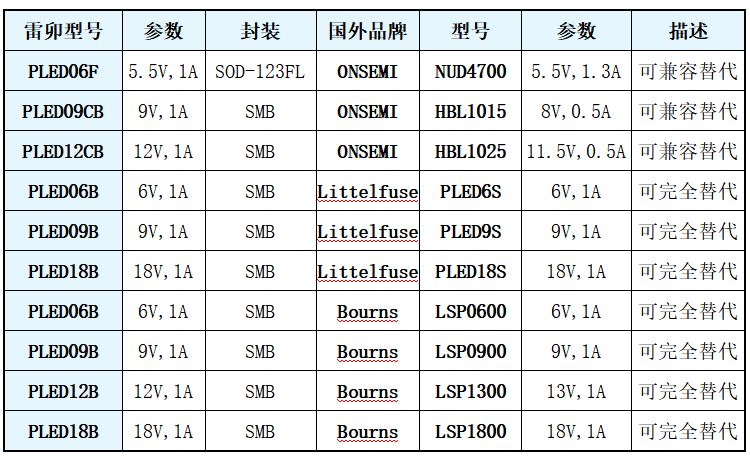 | 雷卯型号 | 参数 | 封装 | 国外品牌 | 型号 | 参数 | 描述 |
|---|---|---|---|---|---|---|
| PLED06F | 5.5V,1A | SOD-123FL | ONSEMI | NUD4700 | 5.5V,1.3A | 可兼容替代 |
| PLED09CB | 9V,1A | SMB | ONSEMI | HBL1015 | 8V,0.5A | 可兼容替代 |
| PLED12CB | 12V,1A | SMB | ONSEMI | HBL1025 | 11.5V,0.5A | 可兼容替代 |
| PLED06B | 6V,1A | SMB | Littelfuse | PLED6S | 6V,1A | 可完全替代 |
| PLED09B | 9V,1A | SMB | Littelfuse | PLED9S | 9V,1A | 可完全替代 |
| PLED18B | 18V,1A | SMB | Littelfuse | PLED18S | 18V,1A | 可完全替代 |
| PLED06B | 6V,1A | SMB | Bourns | LSP0600 | 6V,1A | 可完全替代 |
| PLED09B | 9V,1A | SMB | Bourns | LSP0900 | 9V,1A | 可完全替代 |
| PLED12B | 12V,1A | SMB | Bourns | LSP1300 | 13V,1A | 可完全替代 |
| PLED18B | 18V,1A | SMB | Bourns | LSP1800 | 18V,1A | 可完全替代 |